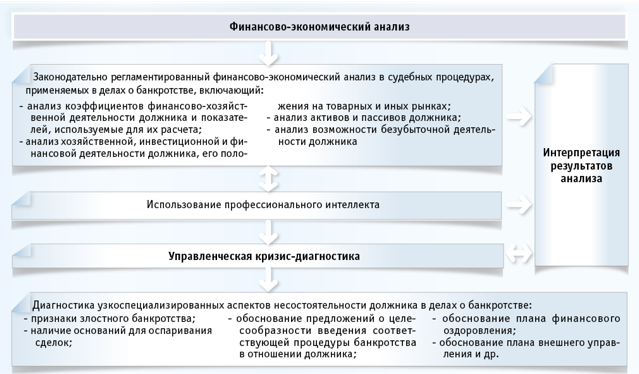 Финансово-экономический анализ

Законодательно регламентированный финансово-экономический анализ в судебных процедурах, применяемых в делах о банкротстве, включающий:
- анализ коэффициентов финансово-хозяйственной деятельности должника и показателей, используемые для их расчета;
- анализ хозяйственной, инвестиционной и финансовой деятельности должника, его положения на товарных и иных рынках;
- анализ активов и пассивов должника;
- анализ возможности безубыточной деятельности должника

Интерпретация результатов анализа

Использование профессионального интеллекта

Управленческая кризис-диагностика

Диагностика узкоспециализированных аспектов несостоятельности должника в делах о банкротстве:
- признаки злостного банкротства;
- наличие оснований для оспаривания сделок;
- обоснование предложений о целесообразности введения соответствующей процедуры банкротства в отношении должника;
- обоснование плана финансового оздоровления;
- обоснование плана внешнего управления и др.